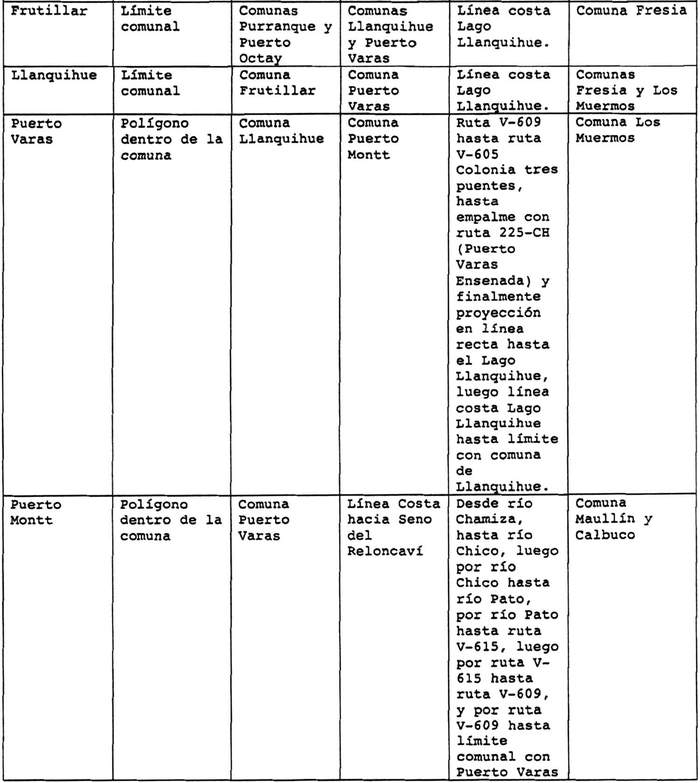 | Frutillar | Límite comunal | Comunas Purranque y Puerto Octay | Comunas Llanquihue y Puerto Varas | Línea costa Lago Llanquihue. | Comuna Fresia |
|---|---|---|---|---|---|
| Llanquihue | Límite comunal | Comuna Frutillar | Comuna Puerto Varas | Línea costa Lago Llanquihue. | Comunas Fresia y Los Muermos |
| Puerto Varas | Polígono dentro de la comuna | Comuna Llanquihue | Comuna Puerto Montt | Ruta V-609 hasta ruta V-605 Colonia tres puentes, hasta empalme con ruta 225-CH (Puerto Varas Ensenada) y finalmente proyección en línea recta hasta el Lago Llanquihue, luego línea costa Lago Llanquihue hasta límite con comuna de Llanquihue. | Comuna Los Muermos |
| Puerto Montt | Polígono dentro de la comuna | Comuna Puerto Varas | Línea Costa hacia Seno del Reloncaví | Desde río Chamiza, hasta río Chico, luego por río Chico hasta río Pato, por río Pato hasta ruta V-615, luego por ruta V-615 hasta ruta V-609, y por ruta V-609 hasta límite comunal con Puerto Varas | Comuna Maullín y Calbuco |